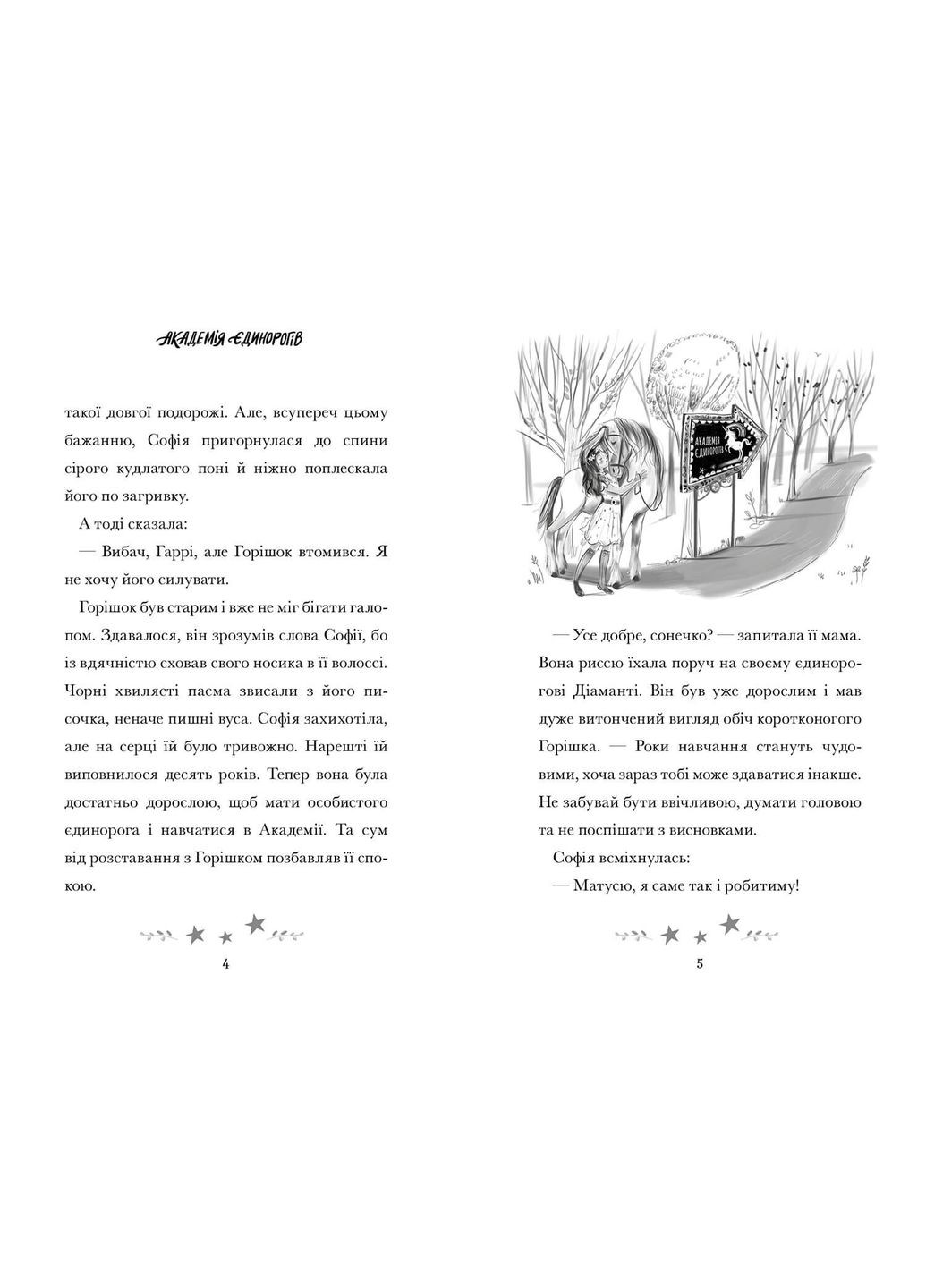 АКАДЕМІЯ ЄДИНОРОГІВ

такої довгої подорожі. Але, всупереч цьому бажанню, Софія пригорнулася до спини сірого кудлатого поні й ніжно поплескала його по загривку.

А тоді сказала:

— Вибач, Гаррі, але Горішок втомився. Я не хочу його силувати.

Горішок був старим і вже не міг бігати галопом. Здавалося, він зрозумів слова Софії, бо із вдячністю сховав свого носика в її волоссі. Чорні хвилясті пасма звисали з його писочка, неначе пишні вуса. Софія захихотіла, але на серці їй було тривожно. Нарешті їй виповнилося десять років. Тепер вона була достатньо дорослою, щоб мати особистого єдинорога і навчатися в Академії. Та сум від розставання з Горішком позбавляв її спокою.

4

АКАДЕМІЯ ЄДИНОРОГІВ

— Усе добре, сонечко? — запитала її мама. Вона риссю їхала поруч на своєму єдинорогові Діаманті. Він був уже дорослим і мав дуже витончений вигляд обіч коротконогого Горішка. — Роки навчання стануть чудовими, хоча зараз тобі може здаватися інакше. Не забувай бути ввічливою, думати головою та не поспішати з висновками.

Софія всміхнулась:

— Матусю, я саме так і робитиму!

5